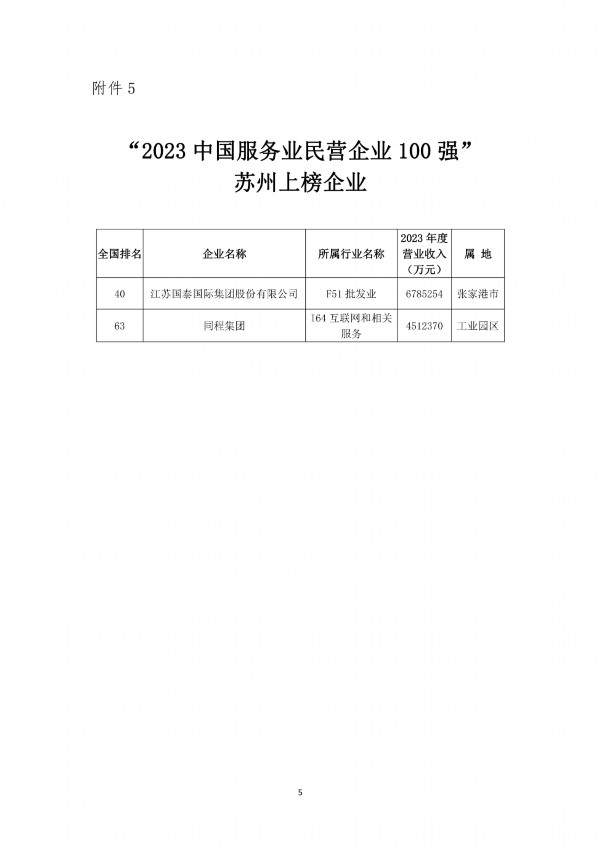 附件 5

“2023 中国服务业民营企业 100 强”
苏州上榜企业

| 全国排名 | 企业名称 | 所属行业名称 | 2023 年度营业收入（万元） | 属 地 |
|---|---|---|---|---|
| 40 | 江苏国泰国际集团股份有限公司 | F51 批发业 | 6785254 | 张家港市 |
| 63 | 同程集团 | I64 互联网和相关服务 | 4512370 | 工业园区 |

5